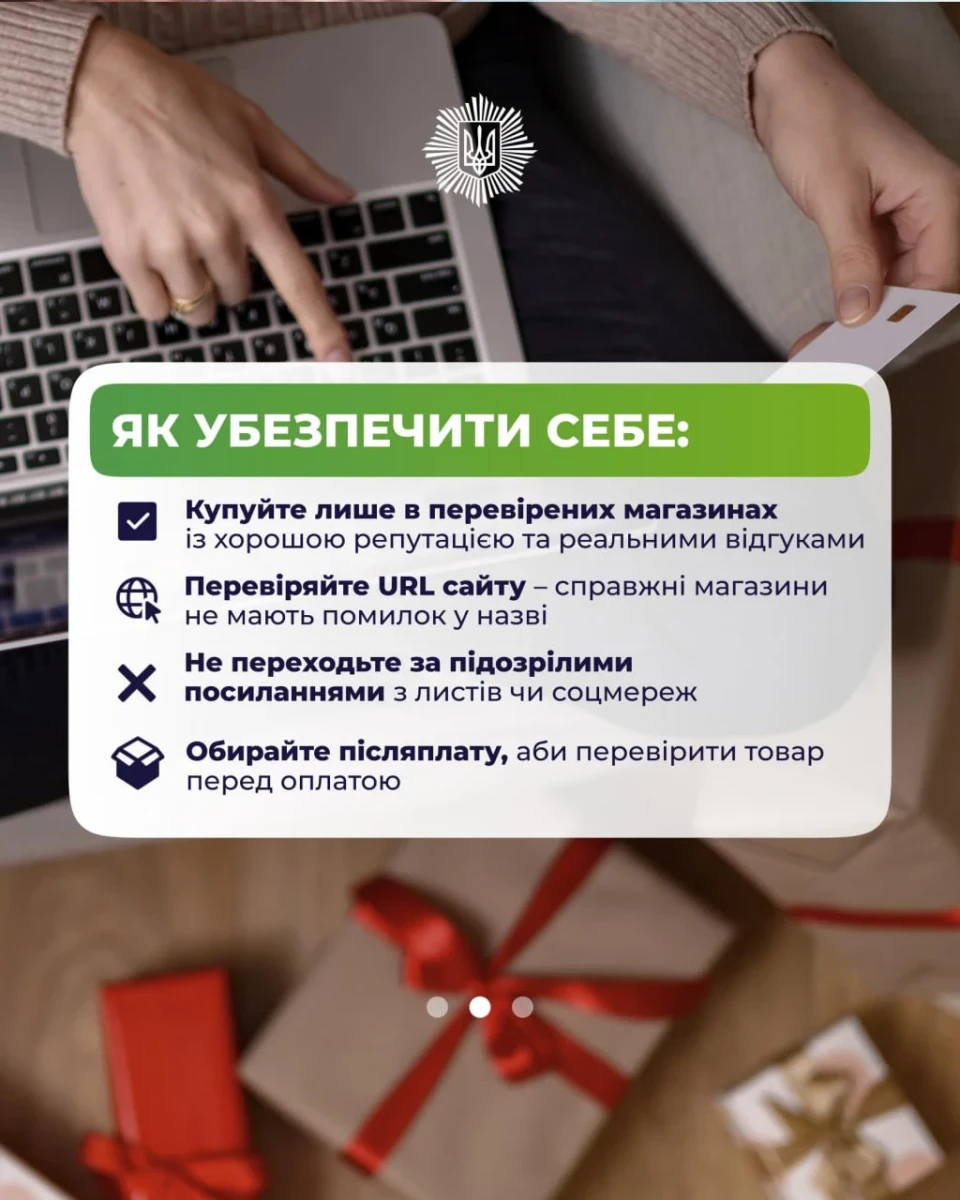 ЯК УБЕЗПЕЧИТИ СЕБЕ:

Купуйте лише в перевірених магазинах із хорошою репутацією та реальними відгуками

Перевіряйте URL сайту – справжні магазини не мають помилок у назві

Не переходьте за підозрілими посиланнями з листів чи соцмереж

Обирайте післяплату, аби перевірити товар перед оплатою